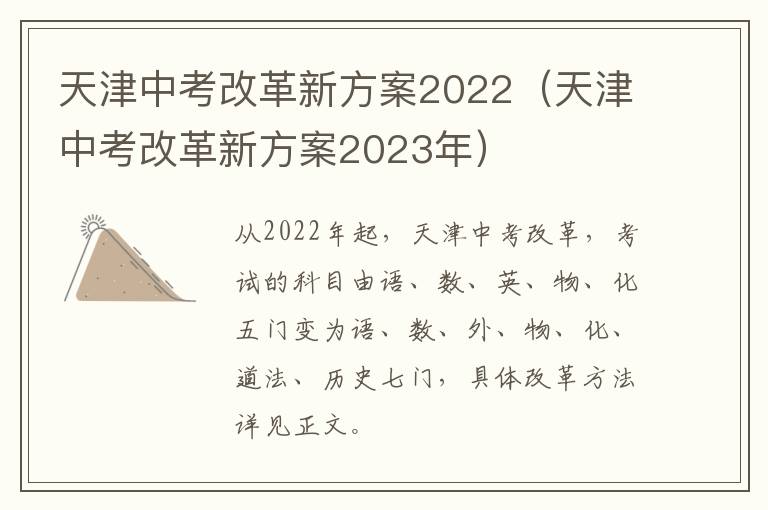 天津中考改革新方案2022（天津中考改革新方案2023年）

从2022年起，天津中考改革，考试的科目由语、数、英、物、化五门变为语、数、外、物、化、道法、历史七门，具体改革方法详见正文。